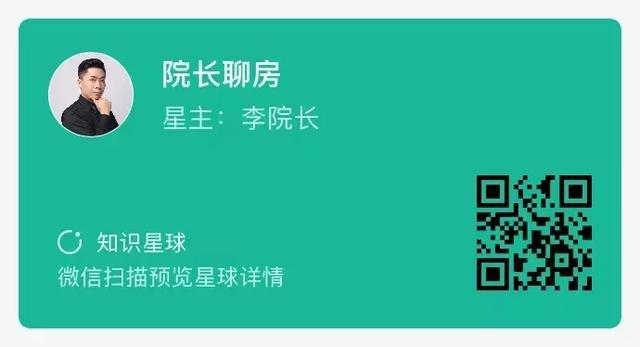 院长聊房

星主：李院长

知识星球

微信扫描预览星球详情